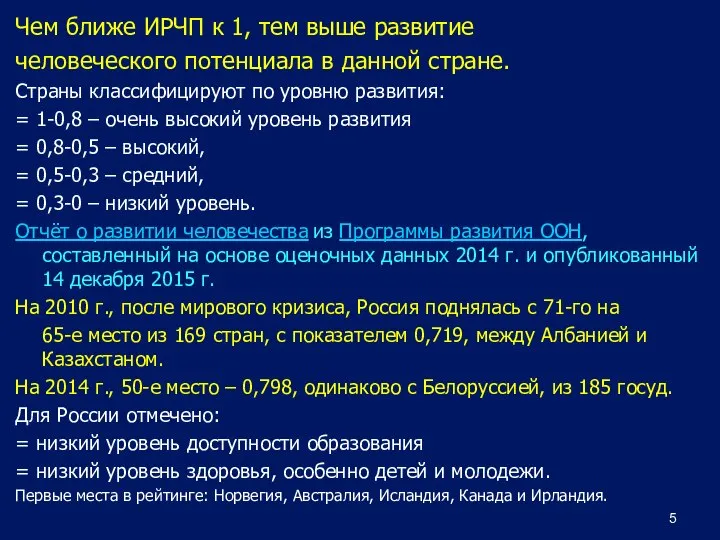 Чем ближе ИРЧП к 1, тем выше развитие человеческого потенциала в данной стране.

Страны классифицируют по уровню развития:
= 1-0,8 – очень высокий уровень развития
= 0,8-0,5 – высокий,
= 0,5-0,3 – средний,
= 0,3-0 – низкий уровень.

Отчёт о развитии человечества из Программы развития ООН, составленный на основе оценочных данных 2014 г. и опубликованный 14 декабря 2015 г.

На 2010 г., после мирового кризиса, Россия поднялась с 71-го на 65-е место из 169 стран, с показателем 0,719, между Албанией и Казахстаном.

На 2014 г., 50-е место – 0,798, одинаково с Белоруссией, из 185 госуд.

Для России отмечено:
= низкий уровень доступности образования
= низкий уровень здоровья, особенно детей и молодежи.

Первые места в рейтинге: Норвегия, Австралия, Исландия, Канада и Ирландия.

5